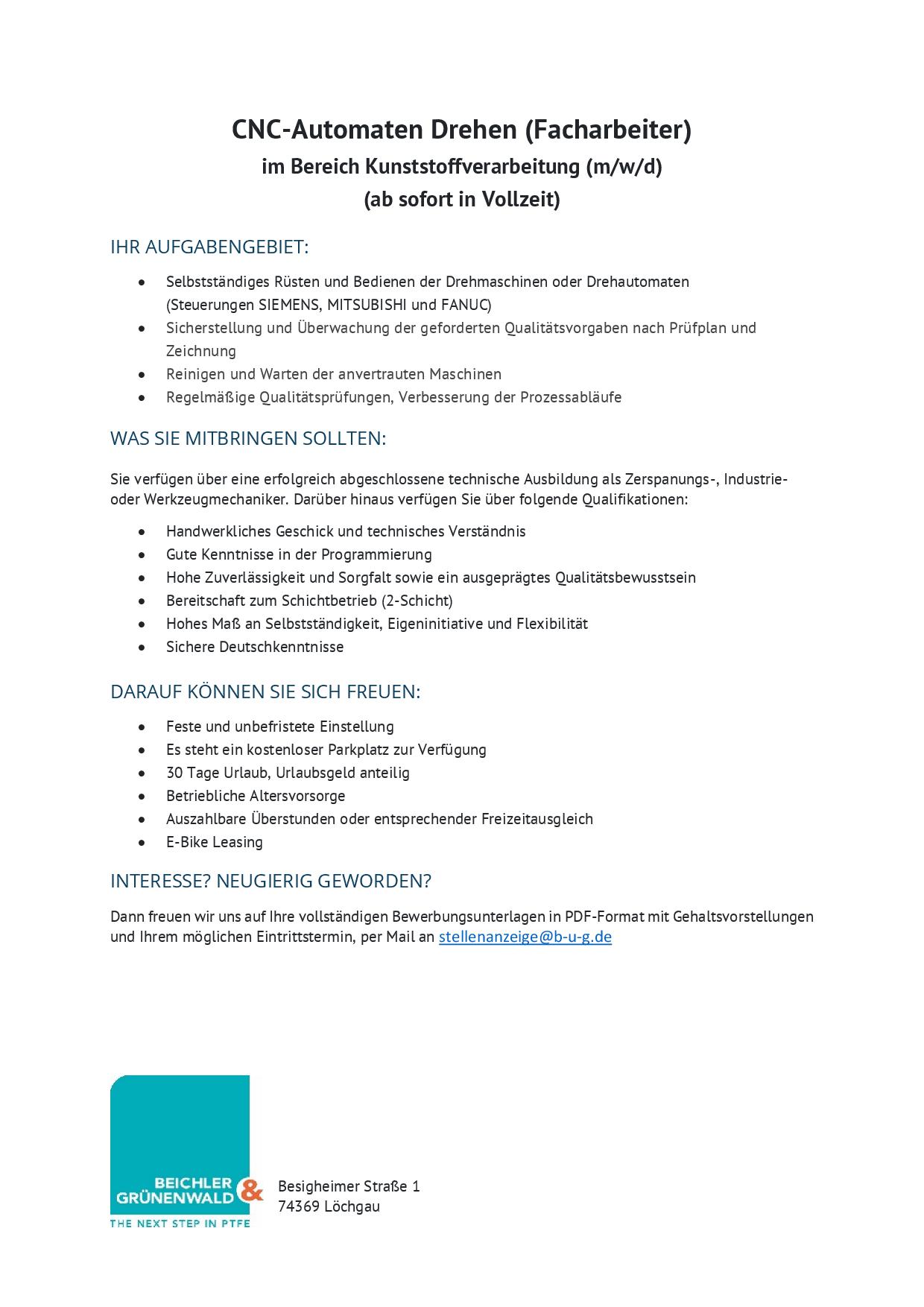 CNC-Automaten Drehen (Facharbeiter)
im Bereich Kunststoffverarbeitung (m/w/d)
(ab sofort in Vollzeit)

IHR AUFGABENGEBIET:

- Selbstständiges Rüsten und Bedienen der Drehmaschinen oder Drehautomaten (Steuerungen SIEMENS, MITSUBISHI und FANUC)
- Sicherstellung und Überwachung der geforderten Qualitätsvorgaben nach Prüfplan und Zeichnung
- Reinigen und Warten der anvertrauten Maschinen
- Regelmäßige Qualitätsprüfungen, Verbesserung der Prozessabläufe

WAS SIE MITBRINGEN SOLLTEN:

Sie verfügen über eine erfolgreich abgeschlossene technische Ausbildung als Zerspanungs-, Industrie- oder Werkzeugmechaniker. Darüber hinaus verfügen Sie über folgende Qualifikationen:

- Handwerkliches Geschick und technisches Verständnis
- Gute Kenntnisse in der Programmierung
- Hohe Zuverlässigkeit und Sorgfalt sowie ein ausgeprägtes Qualitätsbewusstsein
- Bereitschaft zum Schichtbetrieb (2-Schicht)
- Hohes Maß an Selbstständigkeit, Eigeninitiative und Flexibilität
- Sichere Deutschkenntnisse

DARAUF KÖNNEN SIE SICH FREUEN:

- Feste und unbefristete Einstellung
- Es steht ein kostenloser Parkplatz zur Verfügung
- 30 Tage Urlaub, Urlaubsgeld anteilig
- Betriebliche Altersvorsorge
- Auszahlbare Überstunden oder entsprechender Freizeitausgleich
- E-Bike Leasing

INTERESSE? NEUGIERIG GEWORDEN?

Dann freuen wir uns auf Ihre vollständigen Bewerbungsunterlagen in PDF-Format mit Gehaltsvorstellungen und Ihrem möglichen Eintrittstermin, per Mail an stellenanzeige@b-u-g.de

BEICHLER & GRÜNENWALD
THE NEXT STEP IN PTFE

Besigheimer Straße 1
74369 Löchgau